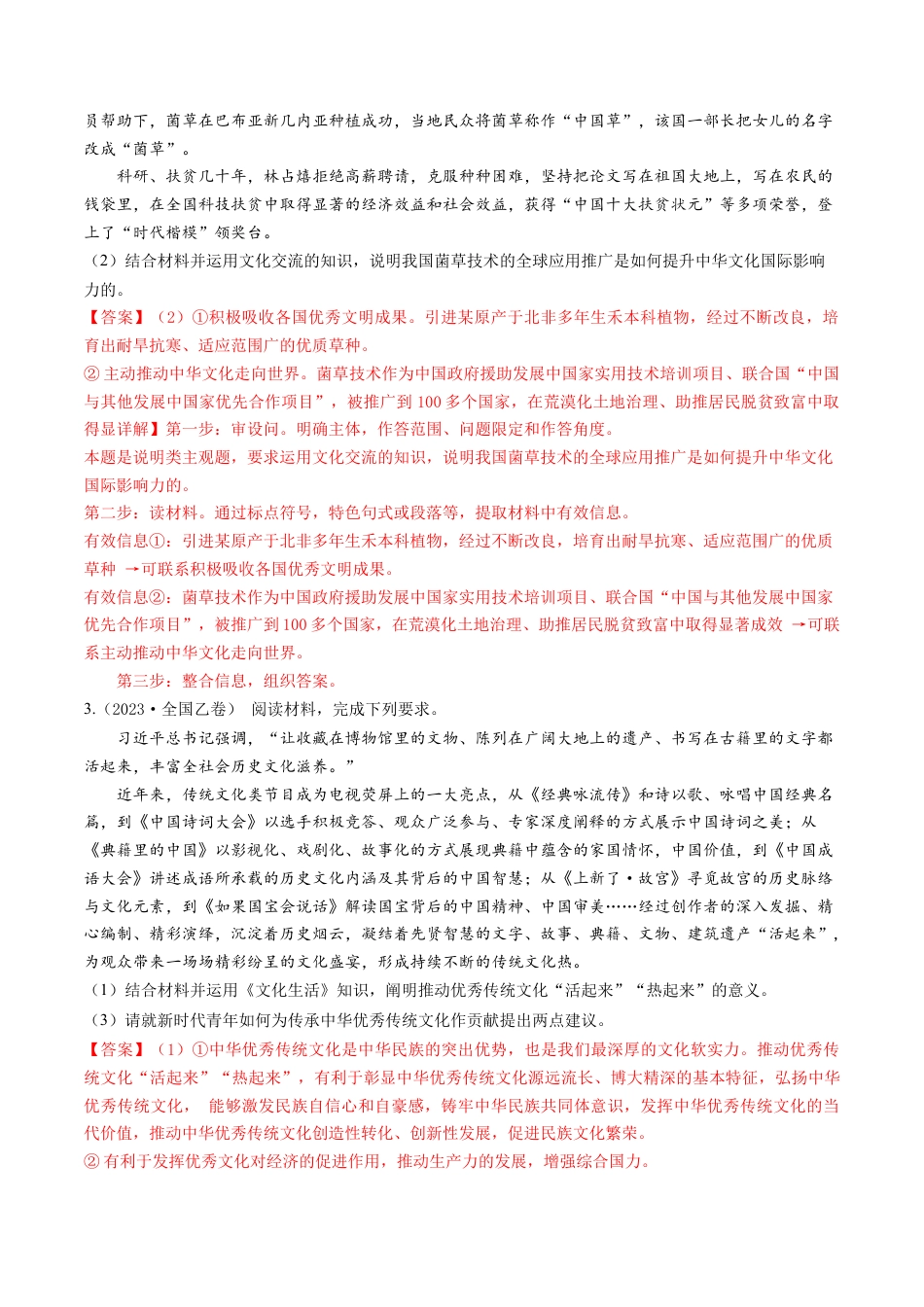 员帮助下，菌草在巴布亚新几内亚种植成功，当地民众将菌草称作“中国草”，该国一部长把女儿的名字改成“菌草”。

科研、扶贫几十年，林占熺拒绝高薪聘请，克服种种困难，坚持把论文写在祖国大地上，写在农民的钱袋里，在全国科技扶贫中取得显著的经济效益和社会效益，获得“中国十大扶贫状元”等多项荣誉，登上了“时代楷模”领奖台。

（2）结合材料并运用文化交流的知识，说明我国菌草技术的全球应用推广是如何提升中华文化国际影响力的。

【答案】（2）①积极吸收各国优秀文明成果。引进某原产于北非多年生禾本科植物，经过不断改良，培育出耐旱抗寒、适应范围广的优质草种。

② 主动推动中华文化走向世界。菌草技术作为中国政府援助发展中国家实用技术培训项目、联合国“中国与其他发展中国家优先合作项目”，被推广到 100 多个国家，在荒漠化土地治理、助推居民脱贫致富中取得显详解】第一步：审设问。明确主体，作答范围、问题限定和作答角度。

本题是说明类主观题，要求运用文化交流的知识，说明我国菌草技术的全球应用推广是如何提升中华文化国际影响力的。

第二步：读材料。通过标点符号，特色句式或段落等，提取材料中有效信息。

有效信息①：引进某原产于北非多年生禾本科植物，经过不断改良，培育出耐旱抗寒、适应范围广的优质草种 →可联系积极吸收各国优秀文明成果。

有效信息②：菌草技术作为中国政府援助发展中国家实用技术培训项目、联合国“中国与其他发展中国家优先合作项目”，被推广到 100 多个国家，在荒漠化土地治理、助推居民脱贫致富中取得显著成效 →可联系主动推动中华文化走向世界。

第三步：整合信息，组织答案。

3.（2023·全国乙卷） 阅读材料，完成下列要求。

习近平总书记强调，“让收藏在博物馆里的文物、陈列在广阔大地上的遗产、书写在古籍里的文字都活起来，丰富全社会历史文化滋养。”

近年来，传统文化类节目成为电视荧屏上的一大亮点，从《经典咏流传》和诗以歌、咏唱中国经典名篇，到《中国诗词大会》以选手积极竞答、观众广泛参与、专家深度阐释的方式展示中国诗词之美；从《典籍里的中国》以影视化、戏剧化、故事化的方式展现典籍中蕴含的家国情怀，中国价值，到《中国成语大会》讲述成语所承载的历史文化内涵及其背后的中国智慧；从《上新了·故宫》寻觅故宫的历史脉络与文化元素，到《如果国宝会说话》解读国宝背后的中国精神、中国审美……经过创作者的深入发掘、精心编制、精彩演绎，沉淀着历史烟云，凝结着先贤智慧的文字、故事、典籍、文物、建筑遗产“活起来”，为观众带来一场场精彩纷呈的文化盛宴，形成持续不断的传统文化热。

（1）结合材料并运用《文化生活》知识，阐明推动优秀传统文化“活起来”“热起来”的意义。

（3）请就新时代青年如何为传承中华优秀传统文化作贡献提出两点建议。

【答案】（1）①中华优秀传统文化是中华民族的突出优势，也是我们最深厚的文化软实力。推动优秀传统文化“活起来”“热起来”，有利于彰显中华优秀传统文化源远流长、博大精深的基本特征，弘扬中华优秀传统文化， 能够激发民族自信心和自豪感，铸牢中华民族共同体意识，发挥中华优秀传统文化的当代价值，推动中华优秀传统文化创造性转化、创新性发展，促进民族文化繁荣。

② 有利于发挥优秀文化对经济的促进作用，推动生产力的发展，增强综合国力。